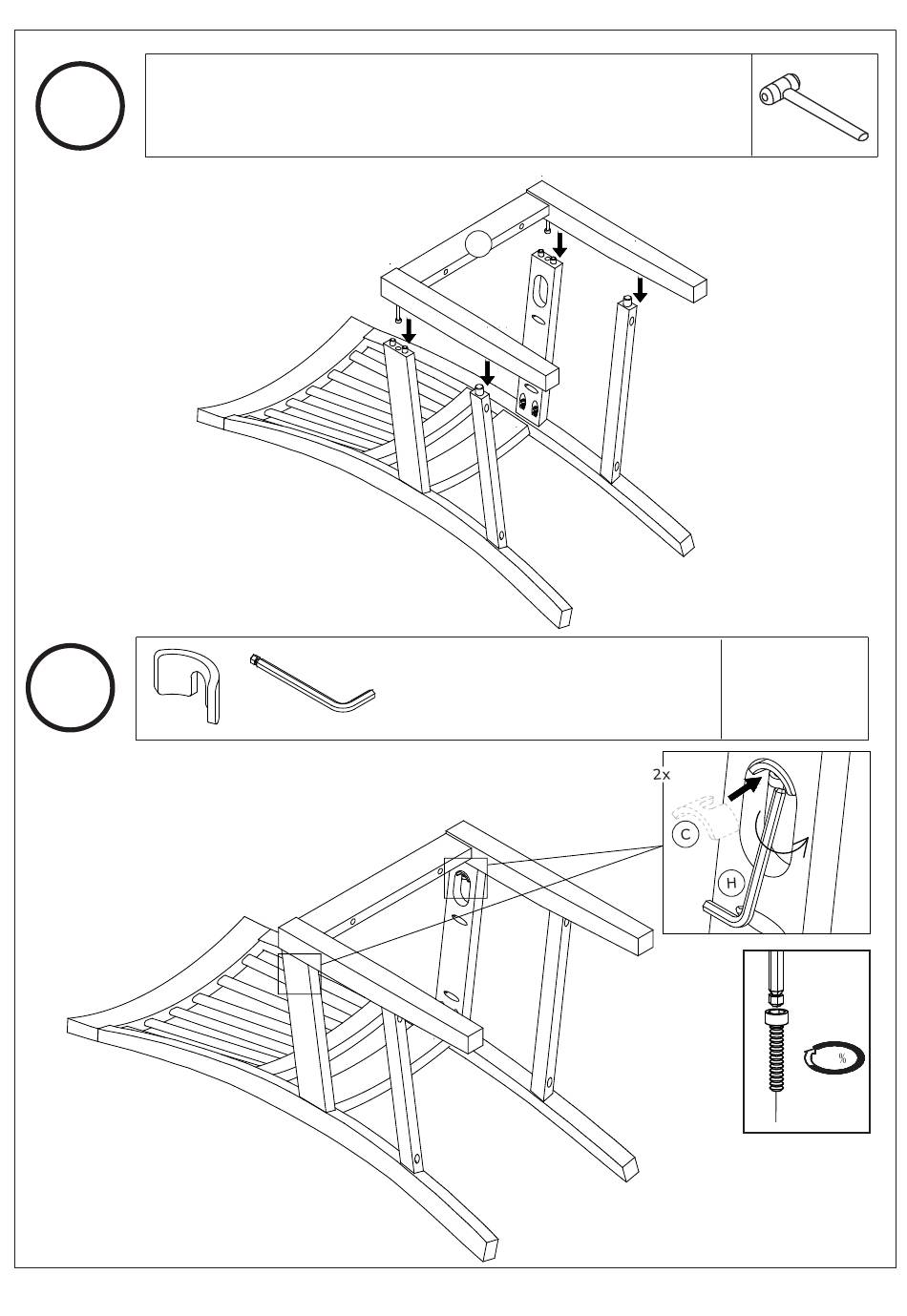 2x

C

H

%